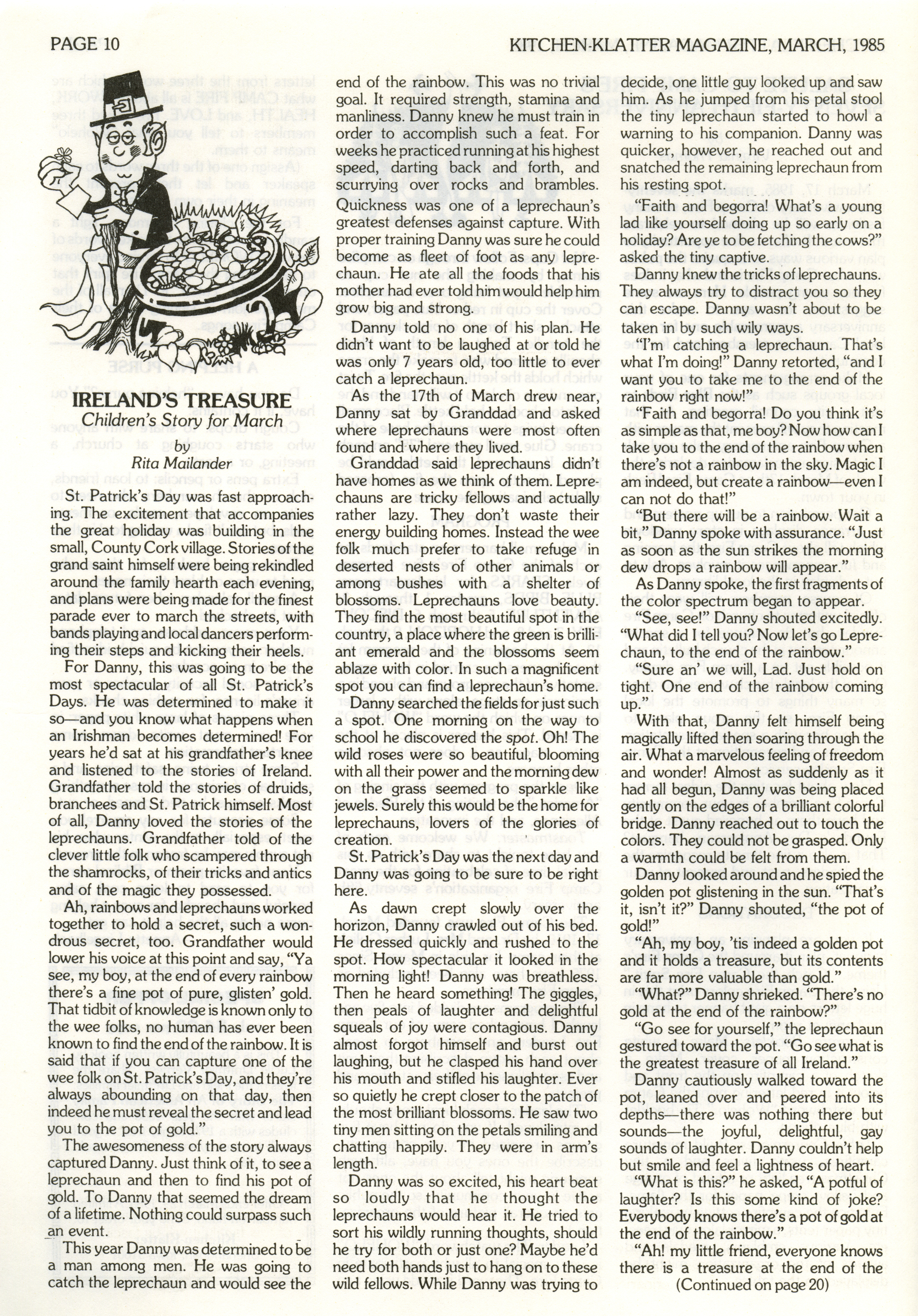 PAGE 10

KITCHEN-KLATTER MAGAZINE, MARCH, 1985

IRELAND'S TREASURE
Children's Story for March
by
Rita Mailander

St. Patrick's Day was fast approaching. The excitement that accompanies the great holiday was building in the small, County Cork village. Stories of the grand saint himself were being rekindled around the family hearth each evening, and plans were being made for the finest parade ever to march the streets, with bands playing and local dancers performing their steps and kicking their heels.

For Danny, this was going to be the most spectacular of all St. Patrick's Days. He was determined to make it so—and you know what happens when an Irishman becomes determined! For years he'd sat at his grandfather's knee and listened to the stories of Ireland. Grandfather told the stories of druids, branchees and St. Patrick himself. Most of all, Danny loved the stories of the leprechauns. Grandfather told of the clever little folk who scampered through the shamrocks, of their tricks and antics and of the magic they possessed.

Ah, rainbows and leprechauns worked together to hold a secret, such a wondrous secret, too. Grandfather would lower his voice at this point and say, "Ya see, my boy, at the end of every rainbow there's a fine pot of pure, glisten' gold. That tidbit of knowledge is known only to the wee folks, no human has ever been known to find the end of the rainbow. It is said that if you can capture one of the wee folk on St. Patrick's Day, and they're always abounding on that day, then indeed he must reveal the secret and lead you to the pot of gold."

The awesomeness of the story always captured Danny. Just think of it, to see a leprechaun and then to find his pot of gold. To Danny that seemed the dream of a lifetime. Nothing could surpass such an event.

This year Danny was determined to be a man among men. He was going to catch the leprechaun and would see the end of the rainbow. This was no trivial goal. It required strength, stamina and manliness. Danny knew he must train in order to accomplish such a feat. For weeks he practiced running at his highest speed, darting back and forth, and scurrying over rocks and brambles. Quickness was one of a leprechaun's greatest defenses against capture. With proper training Danny was sure he could become as fleet of foot as any leprechaun. He ate all the foods that his mother had ever told him would help him grow big and strong.

Danny told no one of his plan. He didn't want to be laughed at or told he was only 7 years old, too little to ever catch a leprechaun.

As the 17th of March drew near, Danny sat by Granddad and asked where leprechauns were most often found and where they lived.

Granddad said leprechauns didn't have homes as we think of them. Leprechauns are tricky fellows and actually rather lazy. They don't waste their energy building homes. Instead the wee folk much prefer to take refuge in deserted nests of other animals or among bushes with a shelter of blossoms. Leprechauns love beauty. They find the most beautiful spot in the country, a place where the green is brilliant emerald and the blossoms seem ablaze with color. In such a magnificent spot you can find a leprechaun's home.

Danny searched the fields for just such a spot. One morning on the way to school he discovered the spot. Oh! The wild roses were so beautiful, blooming with all their power and the morning dew on the grass seemed to sparkle like jewels. Surely this would be the home for leprechauns, lovers of the glories of creation.

St. Patrick's Day was the next day and Danny was going to be sure to be right here.

As dawn crept slowly over the horizon, Danny crawled out of his bed. He dressed quickly and rushed to the spot. How spectacular it looked in the morning light! Danny was breathless. Then he heard something! The giggles, then peals of laughter and delightful squeals of joy were contagious. Danny almost forgot himself and burst out laughing, but he clasped his hand over his mouth and stifled his laughter. Ever so quietly he crept closer to the patch of the most brilliant blossoms. He saw two tiny men sitting on the petals smiling and chatting happily. They were in arm's length.

Danny was so excited, his heart beat so loudly that he thought the leprechauns would hear it. He tried to sort his wildly running thoughts, should he try for both or just one? Maybe he'd need both hands just to hang on to these wild fellows. While Danny was trying to decide, one little guy looked up and saw him. As he jumped from his petal stool the tiny leprechaun started to howl a warning to his companion. Danny was quicker, however, he reached out and snatched the remaining leprechaun from his resting spot.

"Faith and begorra! What's a young lad like yourself doing up so early on a holiday? Are ye to be fetching the cows?" asked the tiny captive.

Danny knew the tricks of leprechauns. They always try to distract you so they can escape. Danny wasn't about to be taken in by such wily ways.

"I'm catching a leprechaun. That's what I'm doing!" Danny retorted, "and I want you to take me to the end of the rainbow right now!"

"Faith and begorra! Do you think it's as simple as that, me boy? Now how can I take you to the end of the rainbow when there's not a rainbow in the sky. Magic I am indeed, but create a rainbow—even I can not do that!"

"But there will be a rainbow. Wait a bit," Danny spoke with assurance. "Just as soon as the sun strikes the morning dew drops a rainbow will appear."

As Danny spoke, the first fragments of the color spectrum began to appear.

"See, see!" Danny shouted excitedly. "What did I tell you? Now let's go Leprechaun, to the end of the rainbow."

"Sure an' we will, Lad. Just hold on tight. One end of the rainbow coming up."

With that, Danny felt himself being magically lifted then soaring through the air. What a marvelous feeling of freedom and wonder! Almost as suddenly as it had all begun, Danny was being placed gently on the edges of a brilliant colorful bridge. Danny reached out to touch the colors. They could not be grasped. Only a warmth could be felt from them.

Danny looked around and he spied the golden pot glistening in the sun. "That's it, isn't it?" Danny shouted, "the pot of gold!"

"Ah, my boy, 'tis indeed a golden pot and it holds a treasure, but its contents are far more valuable than gold."

"What?" Danny shrieked. "There's no gold at the end of the rainbow?"

"Go see for yourself," the leprechaun gestured toward the pot. "Go see what is the greatest treasure of all Ireland."

Danny cautiously walked toward the pot, leaned over and peered into its depths—there was nothing there but sounds—the joyful, delightful, gay sounds of laughter. Danny couldn't help but smile and feel a lightness of heart.

"What is this?" he asked, "A potful of laughter? Is this some kind of joke? Everybody knows there's a pot of gold at the end of the rainbow."

"Ah! my little friend, everyone knows there is a treasure at the end of the

(Continued on page 20)